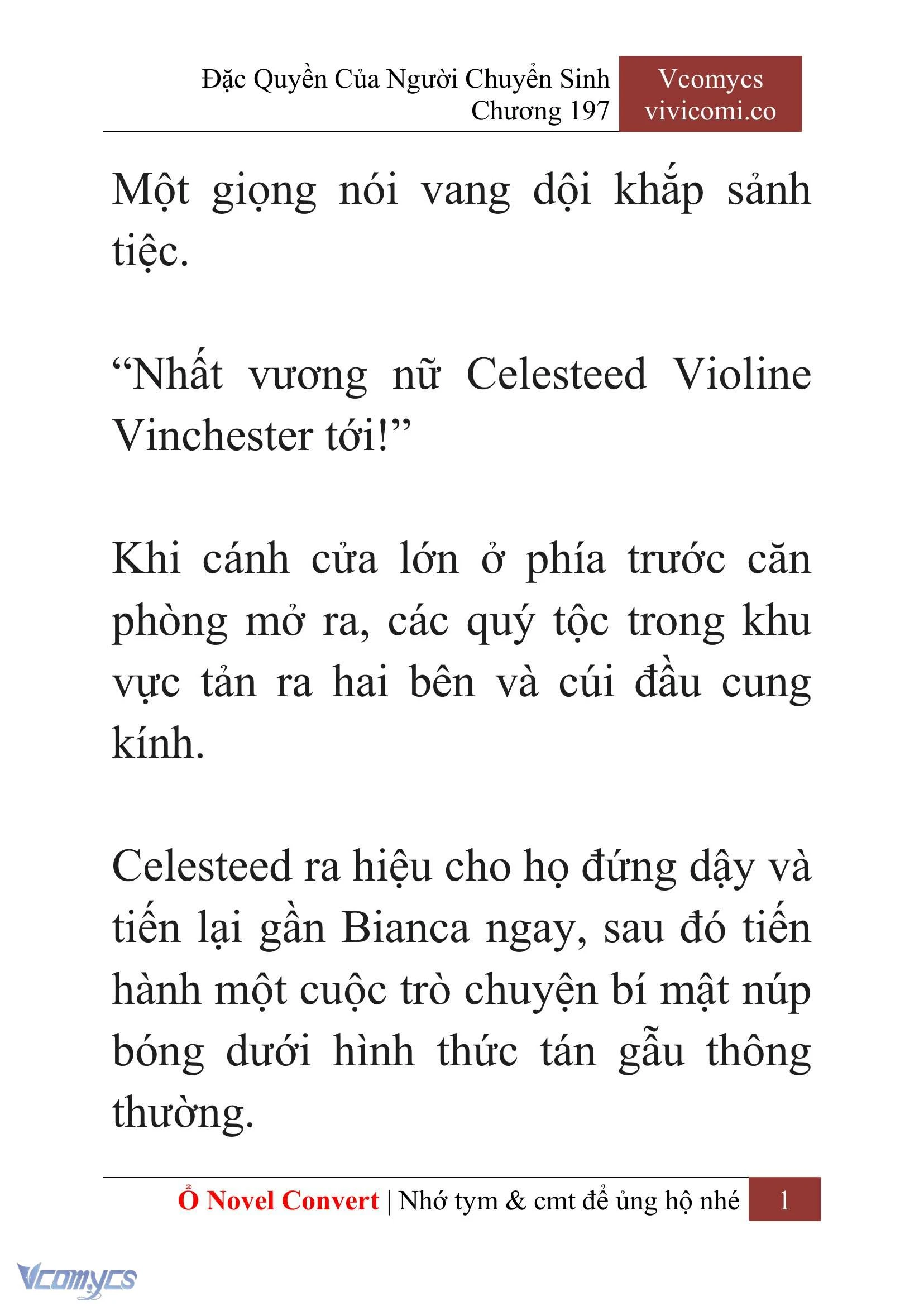 Đặc Quyền Của Người Chuyển Sinh
Chương 197

Vcomycs
vivicomi.co

Một giọng nói vang dội khắp sảnh tiệc.

“Nhất vương nữ Celesteed Violine Vinchester tới!”

Khi cánh cửa lớn ở phía trước căn phòng mở ra, các quý tộc trong khu vực tản ra hai bên và cúi đầu cung kính.

Celesteed ra hiệu cho họ đứng dậy và tiến lại gần Bianca ngay, sau đó tiến hành một cuộc trò chuyện bí mật núp bóng dưới hình thức tán gẫu thông thường.

Ổ Novel Convert | Nhớ tym & cmt để ủng hộ nhé 1

Vcomycs